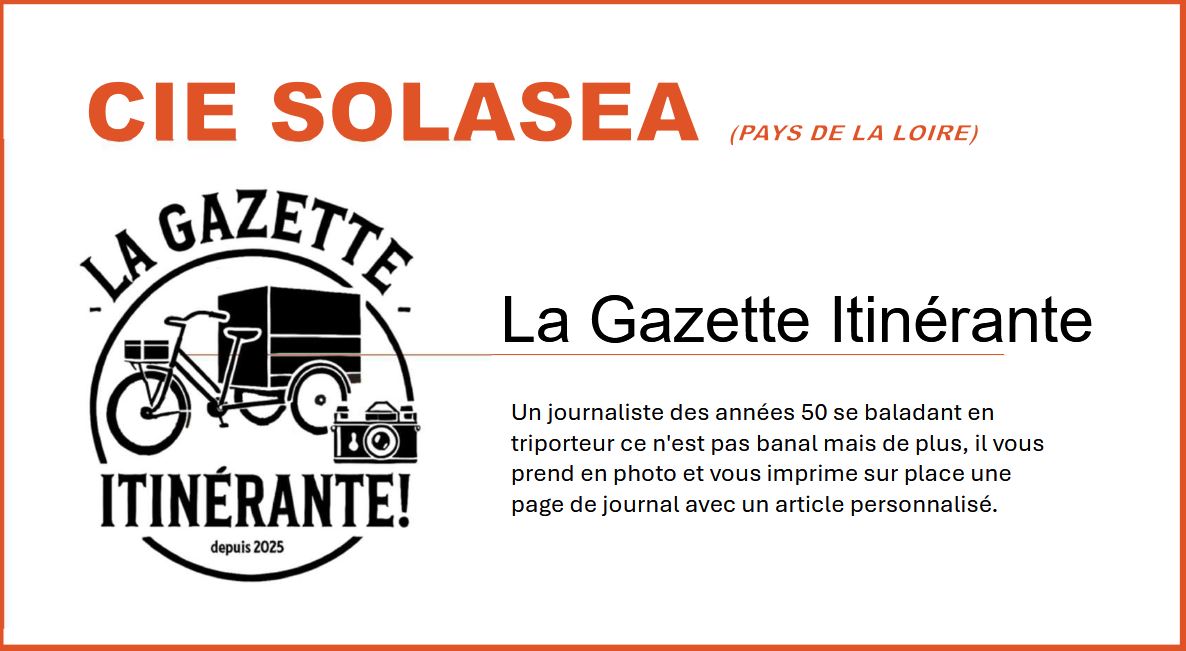 CIE SOLASEA (PAYS DE LA LOIRE)

- LA GAZETTE -

ITINÉRANTE!

depuis 2025

La Gazette Itinérante

Un journaliste des années 50 se baladant en triporteur ce n'est pas banal mais de plus, il vous prend en photo et vous imprime sur place une page de journal avec un article personnalisé.